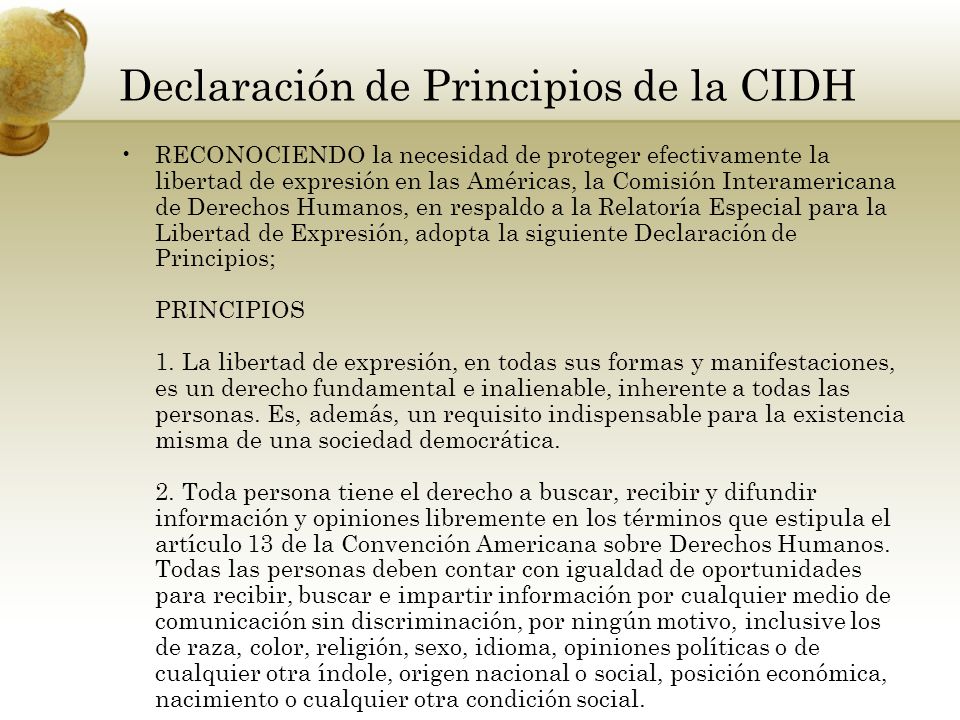 Declaración de Principios de la CIDH

• RECONOCIENDO la necesidad de proteger efectivamente la libertad de expresión en las Américas, la Comisión Interamericana de Derechos Humanos, en respaldo a la Relatoría Especial para la Libertad de Expresión, adopta la siguiente Declaración de Principios;

PRINCIPIOS

1. La libertad de expresión, en todas sus formas y manifestaciones, es un derecho fundamental e inalienable, inherente a todas las personas. Es, además, un requisito indispensable para la existencia misma de una sociedad democrática.

2. Toda persona tiene el derecho a buscar, recibir y difundir información y opiniones libremente en los términos que estipula el artículo 13 de la Convención Americana sobre Derechos Humanos. Todas las personas deben contar con igualdad de oportunidades para recibir, buscar e impartir información por cualquier medio de comunicación sin discriminación, por ningún motivo, inclusive los de raza, color, religión, sexo, idioma, opiniones políticas o de cualquier otra índole, origen nacional o social, posición económica, nacimiento o cualquier otra condición social.